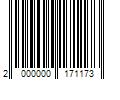 2 000000 171173